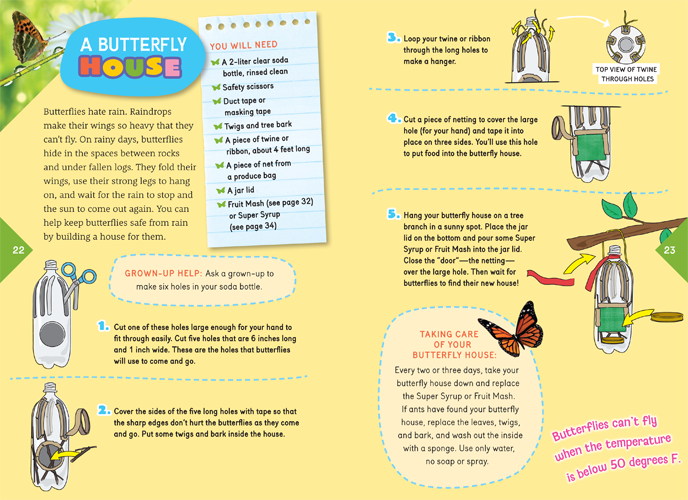 A BUTTERFLY HOUSE

Butterflies hate rain. Raindrops make their wings so heavy that they can't fly. On rainy days, butterflies hide in the spaces between rocks and under fallen logs. They fold their wings, use their strong legs to hang on, and wait for the rain to stop and the sun to come out again. You can help keep butterflies safe from rain by building a house for them.

YOU WILL NEED
A 2-liter clear soda bottle, rinsed clean
Safety scissors
Duct tape or masking tape
Twigs and tree bark
A piece of twine or ribbon, about 4 feet long
A piece of net from a produce bag
A jar lid
Fruit Mash (see page 32) or Super Syrup (see page 34)

22

GROWN-UP HELP: Ask a grown-up to make six holes in your soda bottle.

1. Cut one of these holes large enough for your hand to fit through easily. Cut five holes that are 6 inches long and 1 inch wide. These are the holes that butterflies will use to come and go.

2. Cover the sides of the five long holes with tape so that the sharp edges don't hurt the butterflies as they come and go. Put some twigs and bark inside the house.

3. Loop your twine or ribbon through the long holes to make a hanger.

TOP VIEW OF TWINE THROUGH HOLES

4. Cut a piece of netting to cover the large hole (for your hand) and tape it into place on three sides. You'll use this hole to put food into the butterfly house.

5. Hang your butterfly house on a tree branch in a sunny spot. Place the jar lid on the bottom and pour some Super Syrup or Fruit Mash into the jar lid. Close the "door"—the netting—over the large hole. Then wait for butterflies to find their new house!

23

TAKING CARE OF YOUR BUTTERFLY HOUSE:
Every two or three days, take your butterfly house down and replace the Super Syrup or Fruit Mash. If ants have found your butterfly house, replace the leaves, twigs, and bark, and wash out the inside with a sponge. Use only water, no soap or spray.

Butterflies can't fly when the temperature is below 50 degrees F.